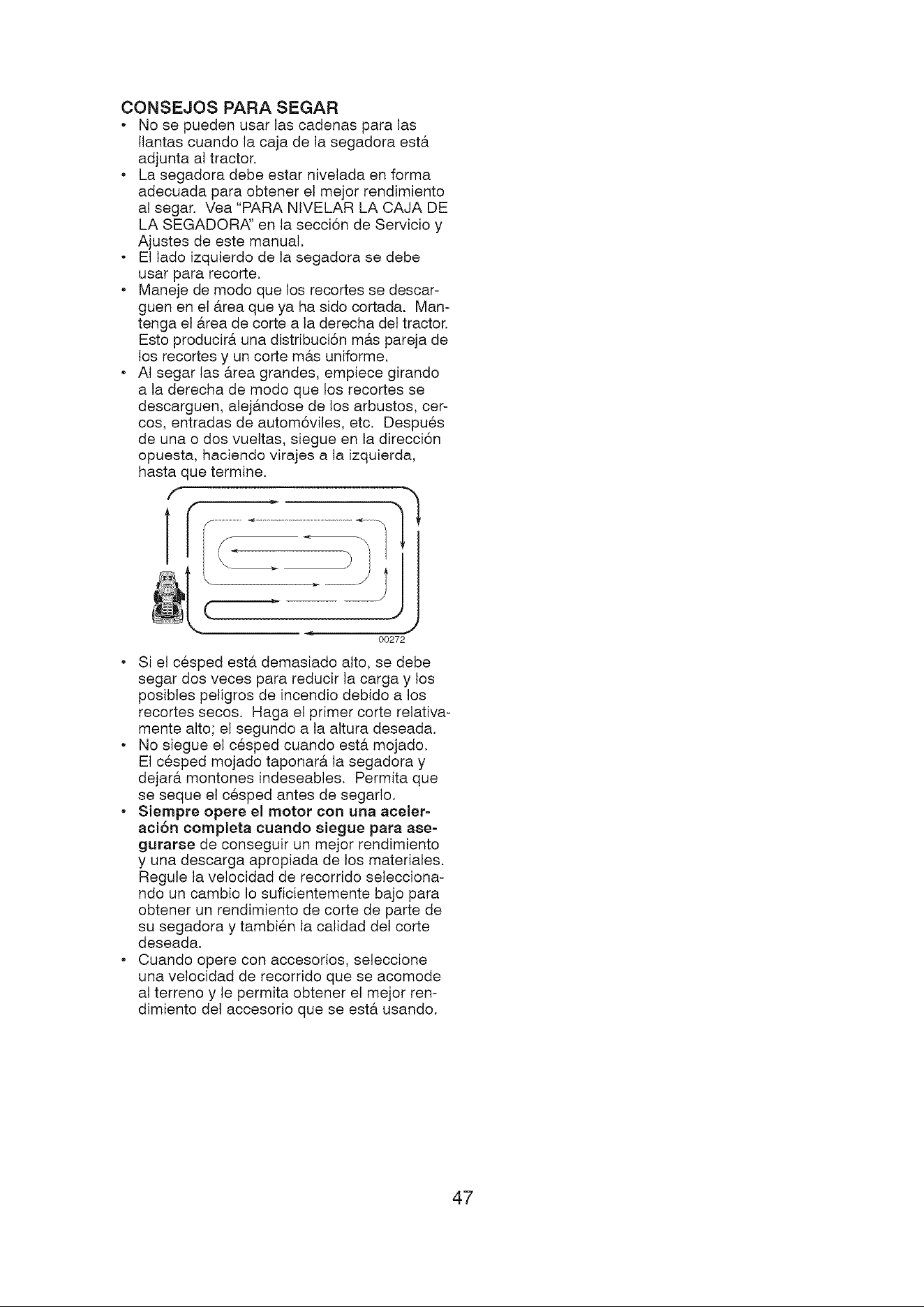 CONSEJOS PARA SEGAR

• No se pueden usar las cadenas para las llantas cuando la caja de la segadora está adjunta al tractor.
• La segadora debe estar nivelada en forma adecuada para obtener el mejor rendimiento al segar. Vea "PARA NIVELAR LA CAJA DE LA SEGADORA" en la sección de Servicio y Ajustes de este manual.
• El lado izquierdo de la segadora se debe usar para recorte.
• Maneje de modo que los recortes se descarguen en el área que ya ha sido cortada. Mantenga el área de corte a la derecha del tractor. Esto producirá una distribución más pareja de los recortes y un corte más uniforme.
• Al segar las área grandes, empiece girando a la derecha de modo que los recortes se descarguen, alejándose de los arbustos, cercos, entradas de automóviles, etc. Después de una o dos vueltas, siegue en la dirección opuesta, haciendo virajes a la izquierda, hasta que termine.

00272

• Si el césped está demasiado alto, se debe segar dos veces para reducir la carga y los posibles peligros de incendio debido a los recortes secos. Haga el primer corte relativamente alto; el segundo a la altura deseada.
• No siegue el césped cuando está mojado. El césped mojado taponará la segadora y dejará montones indeseables. Permita que se seque el césped antes de segarlo.
• Siempre opere el motor con una aceleración completa cuando siegue para asegurarse de conseguir un mejor rendimiento y una descarga apropiada de los materiales. Regule la velocidad de recorrido seleccionando un cambio lo suficientemente bajo para obtener un rendimiento de corte de parte de su segadora y también la calidad del corte deseada.
• Cuando opere con accesorios, seleccione una velocidad de recorrido que se acomode al terreno y le permita obtener el mejor rendimiento del accesorio que se está usando.

47